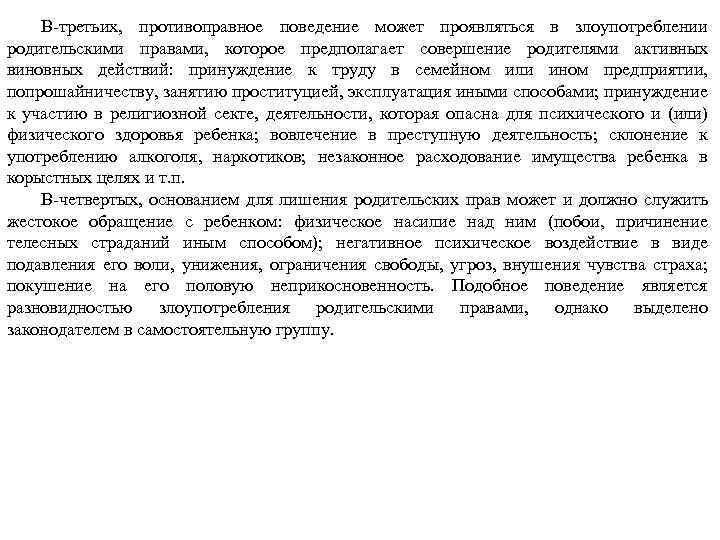 В-третьих, противоправное поведение может проявляться в злоупотреблении родительскими правами, которое предполагает совершение родителями активных виновных действий: принуждение к труду в семейном или ином предприятии, попрошайничеству, занятию проституцией, эксплуатация иными способами; принуждение к участию в религиозной секте, деятельности, которая опасна для психического и (или) физического здоровья ребенка; вовлечение в преступную деятельность; склонение к употреблению алкоголя, наркотиков; незаконное расходование имущества ребенка в корыстных целях и т.п.

В-четвертых, основанием для лишения родительских прав может и должно служить жестокое обращение с ребенком: физическое насилие над ним (побои, причинение телесных страданий иным способом); негативное психическое воздействие в виде подавления его воли, унижения, ограничения свободы, угроз, внушения чувства страха; покушение на его половую неприкосновенность. Подобное поведение является разновидностью злоупотребления родительскими правами, однако выделено законодателем в самостоятельную группу.